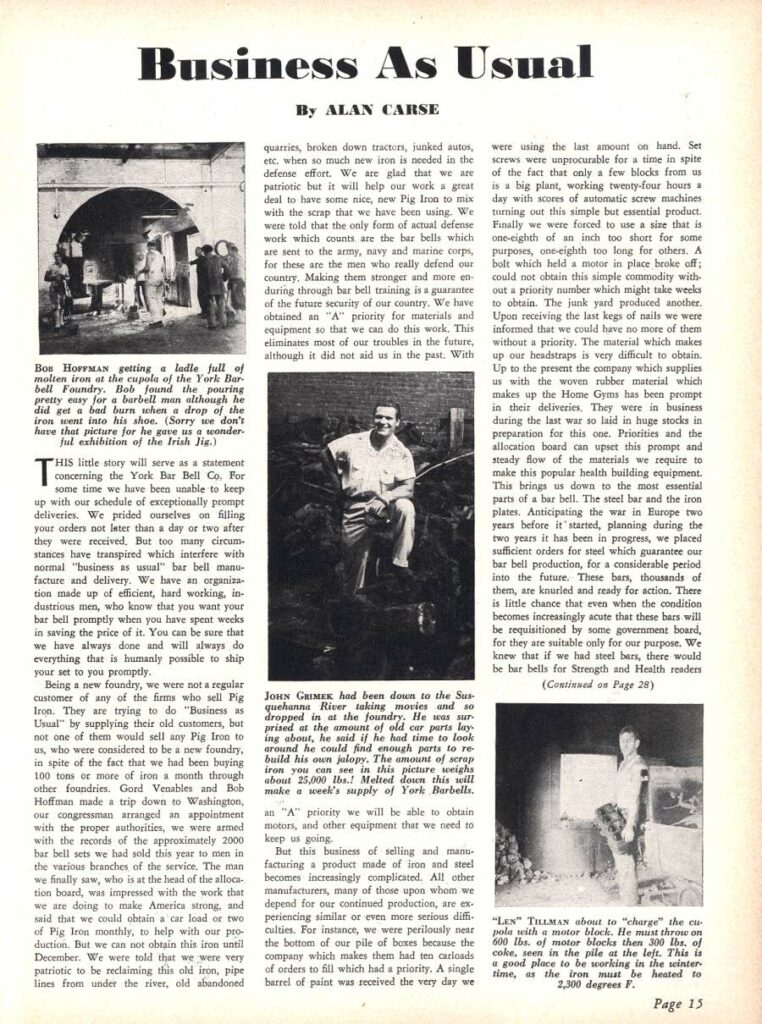 Business As Usual

By ALAN CARSE

BOB HOFFMAN getting a ladle full of molten iron at the cupola of the York Barbell Foundry. Bob found the pouring pretty easy for a barbell man although he did get a bad burn when a drop of the iron went into his shoe. (Sorry we don't have that picture for he gave us a wonderful exhibition of the Irish Jig.)

THIS little story will serve as a statement concerning the York Bar Bell Co. For some time we have been unable to keep up with our schedule of exceptionally prompt deliveries. We prided ourselves on filling your orders not later than a day or two after they were received. But too many circumstances have transpired which interfere with normal "business as usual" bar bell manufacture and delivery. We have an organization made up of efficient, hard working, industrious men, who know that you want your bar bell promptly when you have spent weeks in saving the price of it. You can be sure that we have always done and will always do everything that is humanly possible to ship your set to you promptly.

Being a new foundry, we were not a regular customer of any of the firms who sell Pig Iron. They are trying to do "Business as Usual" by supplying their old customers, but not one of them would sell any Pig Iron to us, who were considered to be a new foundry, in spite of the fact that we had been buying 100 tons or more of iron a month through other foundries. Gord Venables and Bob Hoffman made a trip down to Washington, our congressman arranged an appointment with the proper authorities, we were armed with the records of the approximately 2000 bar bell sets we had sold this year to men in the various branches of the service. The man we finally saw, who is at the head of the allocation board, was impressed with the work that we are doing to make America strong, and said that we could obtain a car load or two of Pig Iron monthly, to help with our production. But we can not obtain this iron until December. We were told that we were very patriotic to be reclaiming this old iron, pipe lines from under the river, old abandoned quarries, broken down tractors, junked autos, etc. when so much new iron is needed in the defense effort. We are glad that we are patriotic but it will help our work a great deal to have some nice, new Pig Iron to mix with the scrap that we have been using. We were told that the only form of actual defense work which counts are the bar bells which are sent to the army, navy and marine corps, for these are the men who really defend our country. Making them stronger and more enduring through bar bell training is a guarantee of the future security of our country. We have obtained an "A" priority for materials and equipment so that we can do this work. This eliminates most of our troubles in the future, although it did not aid us in the past. With

JOHN GRIMEK had been down to the Susquehanna River taking movies and so dropped in at the foundry. He was surprised at the amount of old car parts laying about, he said if he had time to look around he could find enough parts to rebuild his own jalopy. The amount of scrap iron you can see in this picture weighs about 25,000 lbs.! Melted down this will make a week's supply of York Barbells.

an "A" priority we will be able to obtain motors, and other equipment that we need to keep us going.

But this business of selling and manufacturing a product made of iron and steel becomes increasingly complicated. All other manufacturers, many of those upon whom we depend for our continued production, are experiencing similar or even more serious difficulties. For instance, we were perilously near the bottom of our pile of boxes because the company which makes them had ten carloads of orders to fill which had a priority. A single barrel of paint was received the very day we were using the last amount on hand. Set screws were unprocurable for a time in spite of the fact that only a few blocks from us is a big plant, working twenty-four hours a day with scores of automatic screw machines turning out this simple but essential product. Finally we were forced to use a size that is one-eighth of an inch too short for some purposes, one-eighth too long for others. A bolt which held a motor in place broke off; could not obtain this simple commodity without a priority number which might take weeks to obtain. The junk yard produced another. Upon receiving the last kegs of nails we were informed that we could have no more of them without a priority. The material which makes up our headstraps is very difficult to obtain. Up to the present the company which supplies us with the woven rubber material which makes up the Home Gyms has been prompt in their deliveries. They were in business during the last war so laid in huge stocks in preparation for this one. Priorities and the allocation board can upset this prompt and steady flow of the materials we require to make this popular health building equipment. This brings us down to the most essential parts of a bar bell. The steel bar and the iron plates. Anticipating the war in Europe two years before it started, planning during the two years it has been in progress, we placed sufficient orders for steel which guarantee our bar bell production, for a considerable period into the future. These bars, thousands of them, are knurled and ready for action. There is little chance that even when the condition becomes increasingly acute that these bars will be requisitioned by some government board, for they are suitable only for our purpose. We knew that if we had steel bars, there would be bar bells for Strength and Health readers

(Continued on Page 28)

"LEN" TILLMAN about to "charge" the cupola with a motor block. He must throw on 600 lbs. of motor blocks then 300 lbs. of coke, seen in the pile at the left. This is a good place to be working in the wintertime, as the iron must be heated to 2,300 degrees F.

Page 15